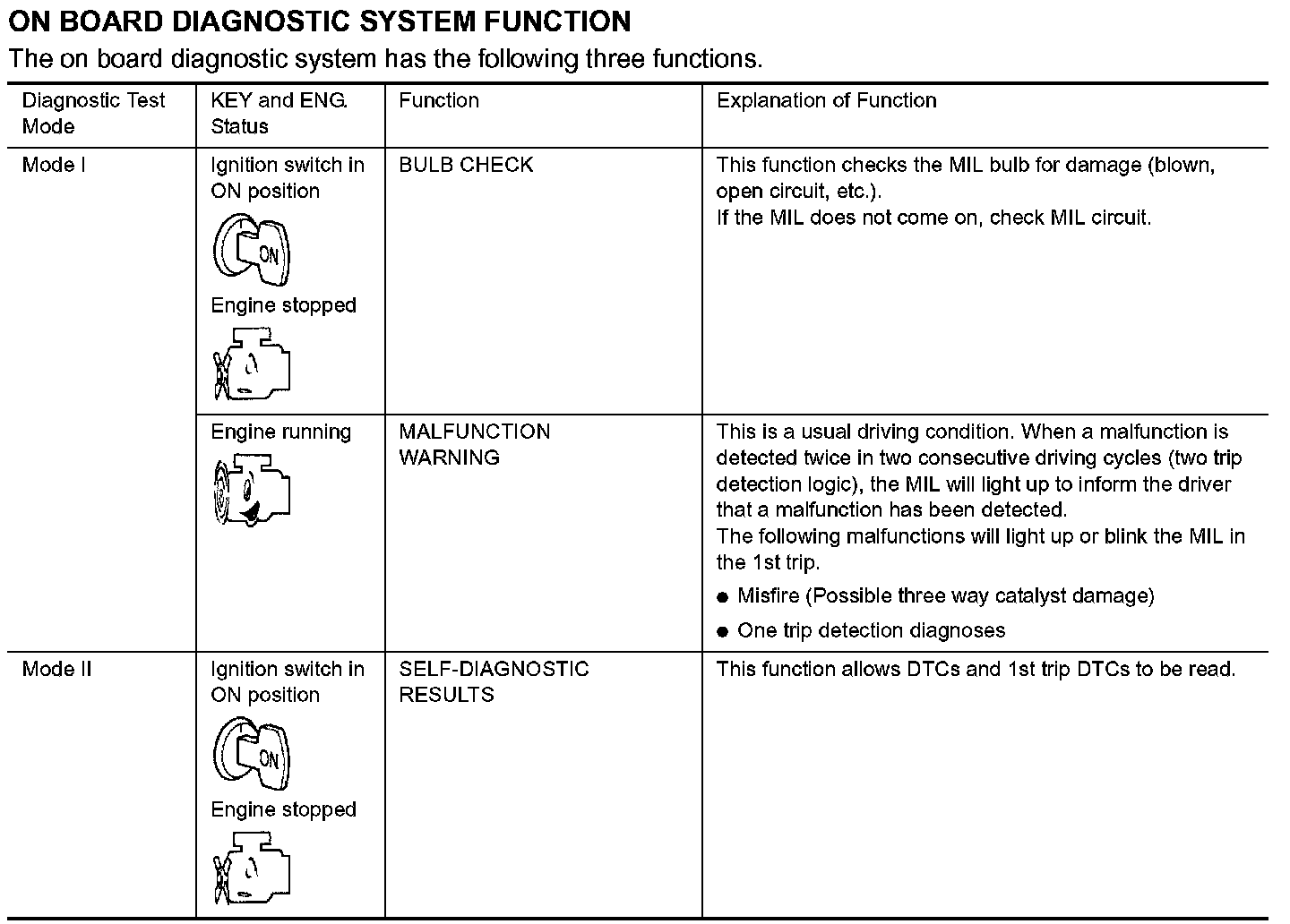 ON BOARD DIAGNOSTIC SYSTEM FUNCTION

The on board diagnostic system has the following three functions.

| Diagnostic Test Mode | KEY and ENG. Status | Function | Explanation of Function |
|---|---|---|---|
| Mode I | Ignition switch in ON position ON Engine stopped | BULB CHECK | This function checks the MIL bulb for damage (blown, open circuit, etc.). If the MIL does not come on, check MIL circuit. |
| | Engine running | MALFUNCTION WARNING | This is a usual driving condition. When a malfunction is detected twice in two consecutive driving cycles (two trip detection logic), the MIL will light up to inform the driver that a malfunction has been detected. The following malfunctions will light up or blink the MIL in the 1st trip. ● Misfire (Possible three way catalyst damage) ● One trip detection diagnoses |
| Mode II | Ignition switch in ON position ON Engine stopped | SELF-DIAGNOSTIC RESULTS | This function allows DTCs and 1st trip DTCs to be read. |